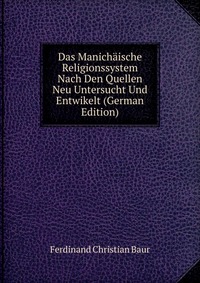 Das Manichäische Religionssystem Nach Den Quellen Neu Untersucht Und Entwikelt (German Edition)

Ferdinand Christian Baur